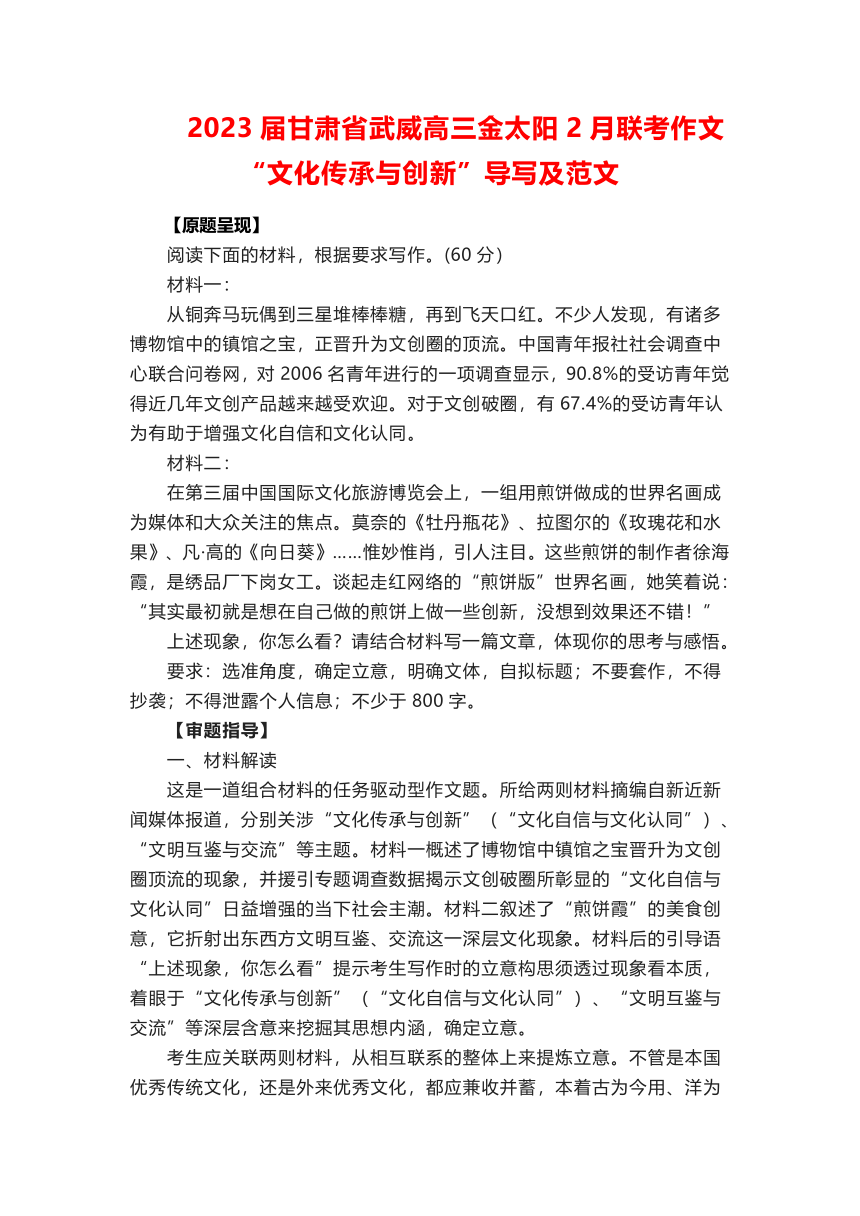 2023 届甘肃省武威高三金太阳 2 月联考作文“文化传承与创新”导写及范文

【原题呈现】

阅读下面的材料，根据要求写作。(60 分)

材料一：

从铜奔马玩偶到三星堆棒棒糖，再到飞天口红。不少人发现，有诸多博物馆中的镇馆之宝，正晋升为文创圈的顶流。中国青年报社社会调查中心联合问卷网，对 2006 名青年进行的一项调查显示，90.8%的受访青年觉得近几年文创产品越来越受欢迎。对于文创破圈，有 67.4%的受访青年认为有助于增强文化自信和文化认同。

材料二：

在第三届中国国际文化旅游博览会上，一组用煎饼做成的世界名画成为媒体和大众关注的焦点。莫奈的《牡丹瓶花》、拉图尔的《玫瑰花和水果》、凡·高的《向日葵》……惟妙惟肖，引人注目。这些煎饼的制作者徐海霞，是绣品厂下岗女工。谈起走红网络的“煎饼版”世界名画，她笑着说：“其实最初就是想在自己做的煎饼上做一些创新，没想到效果还不错！”

上述现象，你怎么看？请结合材料写一篇文章，体现你的思考与感悟。

要求：选准角度，确定立意，明确文体，自拟标题；不要套作，不得抄袭；不得泄露个人信息；不少于 800 字。

【审题指导】

一、材料解读

这是一道组合材料的任务驱动型作文题。所给两则材料摘编自新近新闻媒体报道，分别关涉“文化传承与创新”（“文化自信与文化认同”）、“文明互鉴与交流”等主题。材料一概述了博物馆中镇馆之宝晋升为文创圈顶流的现象，并援引专题调查数据揭示文创破圈所彰显的“文化自信与文化认同”日益增强的当下社会主潮。材料二叙述了“煎饼霞”的美食创意，它折射出东西方文明互鉴、交流这一深层文化现象。材料后的引导语“上述现象，你怎么看”提示考生写作时的立意构思须透过现象看本质，着眼于“文化传承与创新”（“文化自信与文化认同”）、“文明互鉴与交流”等深层含意来挖掘其思想内涵，确定立意。

考生应关联两则材料，从相互联系的整体上来提炼立意。不管是本国优秀传统文化，还是外来优秀文化，都应兼收并蓄，本着古为今用、洋为